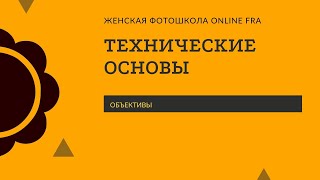 ЖЕНСКАЯ ФОТОШКОЛА ONLINE FRA

ТЕХНИЧЕСКИЕ ОСНОВЫ

ОБЪЕКТИВЫ